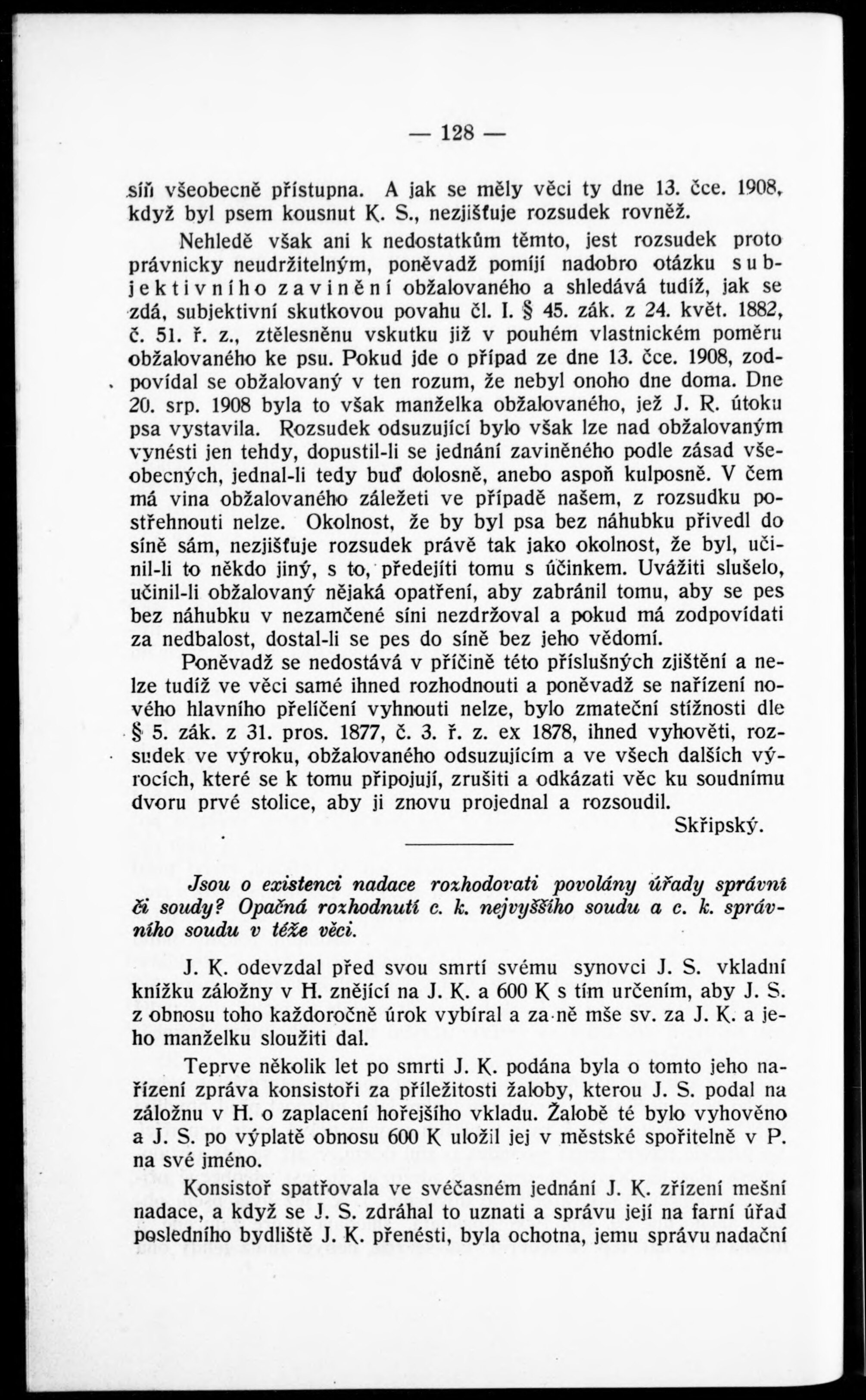 — 128 —

síň všeobecně přístupna. A jak se měly věci ty dne 13. čce. 1908, když byl psem kousnut K. S., nezjišťuje rozsudek rovněž.

Nehledě však ani k nedostatkům těmto, jest rozsudek proto právnicky neudržitelným, poněvadž pomíjí nadobro otázku subjektivního zavinění obžalovaného a shledává tudíž, jak se zdá, subjektivní skutkovou povahu čl. I. § 45. zák. z 24. květ. 1882, č. 51. ř. z., ztělesněnu vskutku již v pouhém vlastnickém poměru obžalovaného ke psu. Pokud jde o případ ze dne 13. čce. 1908, zodpovídal se obžalovaný v ten rozum, že nebyl onoho dne doma. Dne 20. srp. 1908 byla to však manželka obžalovaného, jež J. R. útoku psa vystavila. Rozsudek odsuzující bylo však lze nad obžalovaným vynésti jen tehdy, dopustil-li se jednání zaviněného podle zásad všeobecných, jednal-li tedy buď dolosně, anebo aspoň kulposně. V čem má vina obžalovaného záležeti ve případě našem, z rozsudku postřehnouti nelze. Okolnost, že by byl psa bez náhubku přivedl do síně sám, nezjišťuje rozsudek právě tak jako okolnost, že byl, učinil-li to někdo jiný, s to, předejíti tomu s účinkem. Uvážiti slušelo, učinil-li obžalovaný nějaká opatření, aby zabránil tomu, aby se pes bez náhubku v nezamčené síni nezdržoval a pokud má zodpovídati za nedbalost, dostal-li se pes do síně bez jeho vědomí.

Poněvadž se nedostává v příčině této příslušných zjištění a nelze tudíž ve věci samé ihned rozhodnouti a poněvadž se nařízení nového hlavního přelíčení vyhnouti nelze, bylo zmateční stížnosti dle § 5. zák. z 31. pros. 1877, č. 3. ř. z. ex 1878, ihned vyhověti, rozsudek ve výroku, obžalovaného odsuzujícím a ve všech dalších výrocích, které se k tomu připojují, zrušiti a odkázati věc ku soudnímu dvoru prvé stolice, aby ji znovu projednal a rozsoudil.

Skřipský.

Jsou o existenci nadace rozhodovati povolány úřady správní či soudy? Opačná rozhodnutí c. k. nejvyššího soudu a c. k. správního soudu v téže věci.

J. K. odevzdal před svou smrtí svému synovci J. S. vkladní knížku záložny v H. znějící na J. K. a 600 K s tím určením, aby J. S. z obnosu toho každoročně úrok vybíral a za ně mše sv. za J. K. a jeho manželku sloužiti dal.

Teprve několik let po smrti J. K. podána byla o tomto jeho nařízení zpráva konsistoři za příležitosti žaloby, kterou J. S. podal na záložnu v H. o zaplacení hořejšího vkladu. Žalobě té bylo vyhověno a J. S. po výplatě obnosu 600 K uložil jej v městské spořitelně v P. na své jméno.

Konsistoř spatřovala ve svéčasném jednání J. K. zřízení mešní nadace, a když se J. S. zdráhal to uznati a správu její na farní úřad posledního bydliště J. K. přenésti, byla ochotna, jemu správu nadační